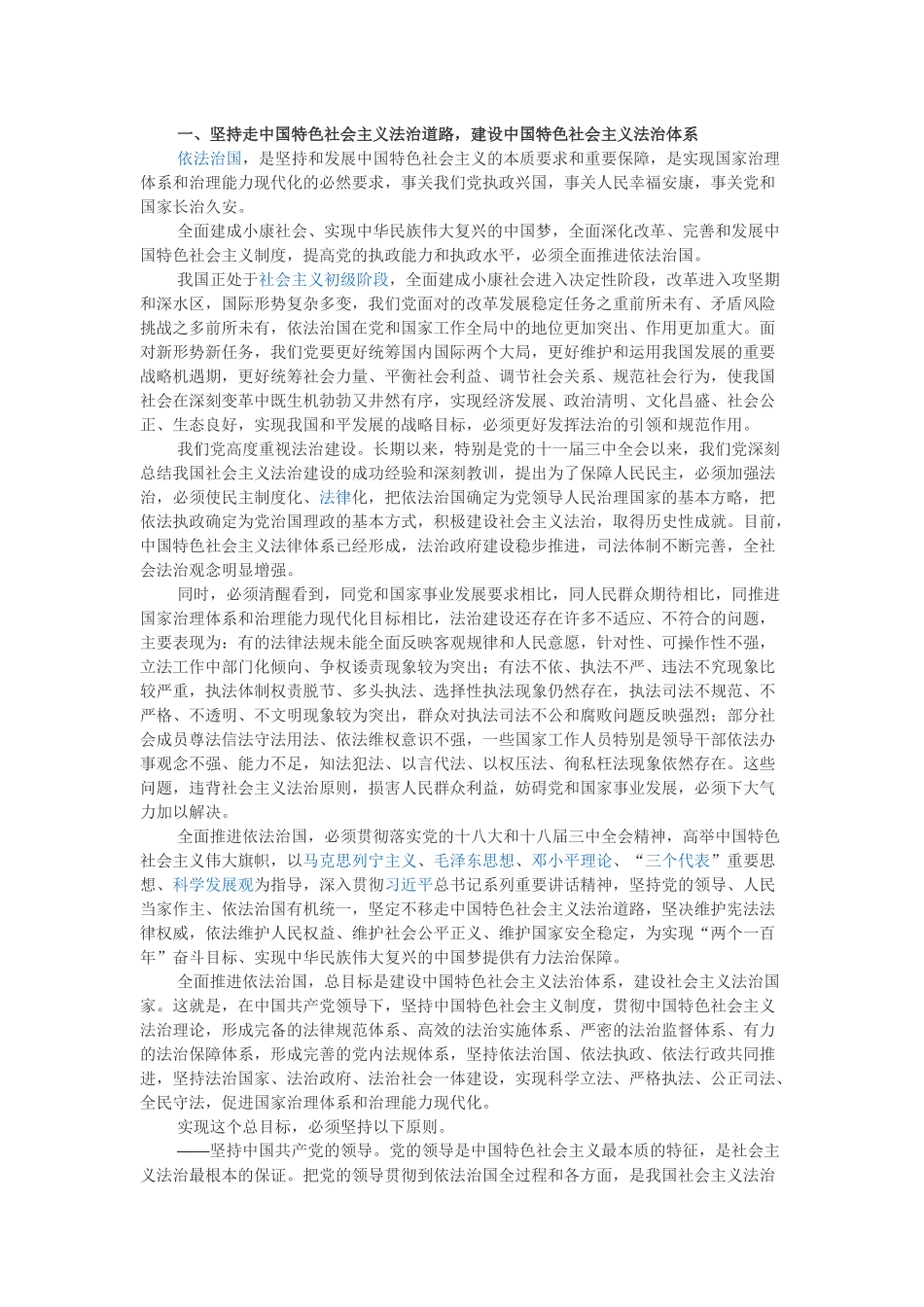 一、坚持走中国特色社会主义法治道路，建设中国特色社会主义法治体系

依法治国，是坚持和发展中国特色社会主义的本质要求和重要保障，是实现国家治理体系和治理能力现代化的必然要求，事关我们党执政兴国，事关人民幸福安康，事关党和国家长治久安。

全面建成小康社会、实现中华民族伟大复兴的中国梦，全面深化改革、完善和发展中国特色社会主义制度，提高党的执政能力和执政水平，必须全面推进依法治国。

我国正处于社会主义初级阶段，全面建成小康社会进入决定性阶段，改革进入攻坚期和深水区，国际形势复杂多变，我们党面对的改革发展稳定任务之重前所未有、矛盾风险挑战之多前所未有，依法治国在党和国家工作全局中的地位更加突出、作用更加重大。面对新形势新任务，我们党要更好统筹国内国际两个大局，更好维护和运用我国发展的重要战略机遇期，更好统筹社会力量、平衡社会利益、调节社会关系、规范社会行为，使我国社会在深刻变革中既生机勃勃又井然有序，实现经济发展、政治清明、文化昌盛、社会公正、生态良好，实现我国和平发展的战略目标，必须更好发挥法治的引领和规范作用。

我们党高度重视法治建设。长期以来，特别是党的十一届三中全会以来，我们党深刻总结我国社会主义法治建设的成功经验和深刻教训，提出为了保障人民民主，必须加强法治，必须使民主制度化、法律化，把依法治国确定为党领导人民治理国家的基本方略，把依法执政确定为党治国理政的基本方式，积极建设社会主义法治，取得历史性成就。目前，中国特色社会主义法律体系已经形成，法治政府建设稳步推进，司法体制不断完善，全社会法治观念明显增强。

同时，必须清醒看到，同党和国家事业发展要求相比，同人民群众期待相比，同推进国家治理体系和治理能力现代化目标相比，法治建设还存在许多不适应、不符合的问题，主要表现为：有的法律法规未能全面反映客观规律和人民意愿，针对性、可操作性不强，立法工作中部门化倾向、争权诿责现象较为突出；有法不依、执法不严、违法不究现象比较严重，执法体制权责脱节、多头执法、选择性执法现象仍然存在，执法司法不规范、不严格、不透明、不文明现象较为突出，群众对执法司法不公和腐败问题反映强烈；部分社会成员尊法信法守法用法、依法维权意识不强，一些国家工作人员特别是领导干部依法办事观念不强、能力不足，知法犯法、以言代法、以权压法、徇私枉法现象依然存在。这些问题，违背社会主义法治原则，损害人民群众利益，妨碍党和国家事业发展，必须下大气力加以解决。

全面推进依法治国，必须贯彻落实党的十八大和十八届三中全会精神，高举中国特色社会主义伟大旗帜，以马克思列宁主义、毛泽东思想、邓小平理论、“三个代表”重要思想、科学发展观为指导，深入贯彻习近平总书记系列重要讲话精神，坚持党的领导、人民当家作主、依法治国有机统一，坚定不移走中国特色社会主义法治道路，坚决维护宪法法律权威，依法维护人民权益、维护社会公平正义、维护国家安全稳定，为实现“两个一百年”奋斗目标、实现中华民族伟大复兴的中国梦提供有力法治保障。

全面推进依法治国，总目标是建设中国特色社会主义法治体系，建设社会主义法治国家。这就是，在中国共产党领导下，坚持中国特色社会主义制度，贯彻中国特色社会主义法治理论，形成完备的法律规范体系、高效的法治实施体系、严密的法治监督体系、有力的法治保障体系，形成完善的党内法规体系，坚持依法治国、依法执政、依法行政共同推进，坚持法治国家、法治政府、法治社会一体建设，实现科学立法、严格执法、公正司法、全民守法，促进国家治理体系和治理能力现代化。

实现这个总目标，必须坚持以下原则。

——坚持中国共产党的领导。党的领导是中国特色社会主义最本质的特征，是社会主义法治最根本的保证。把党的领导贯彻到依法治国全过程和各方面，是我国社会主义法治